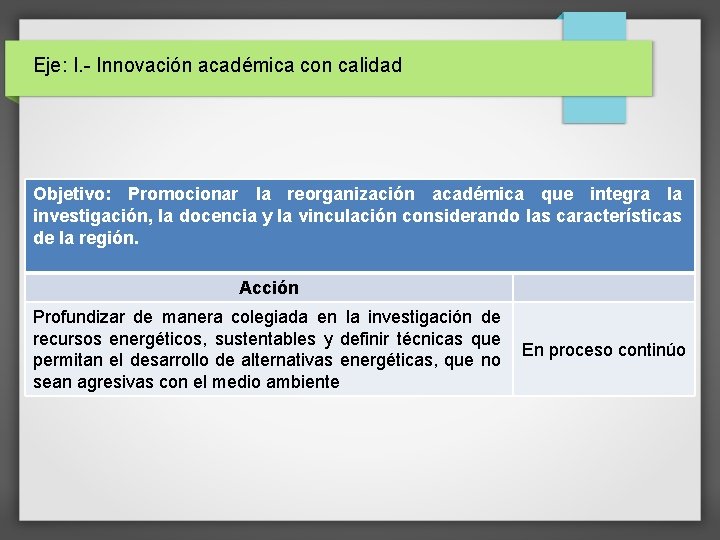 Eje: I.- Innovación académica con calidad

Objetivo: Promocionar la reorganización académica que integra la investigación, la docencia y la vinculación considerando las características de la región.

| Acción | |
|---|---|
| Profundizar de manera colegiada en la investigación de recursos energéticos, sustentables y definir técnicas que permitan el desarrollo de alternativas energéticas, que no sean agresivas con el medio ambiente | En proceso continúo |